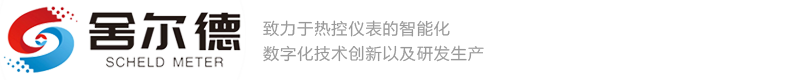 舍尔德
SCHELD METER

致力于热控仪表的智能化
数字化技术创新以及研发生产